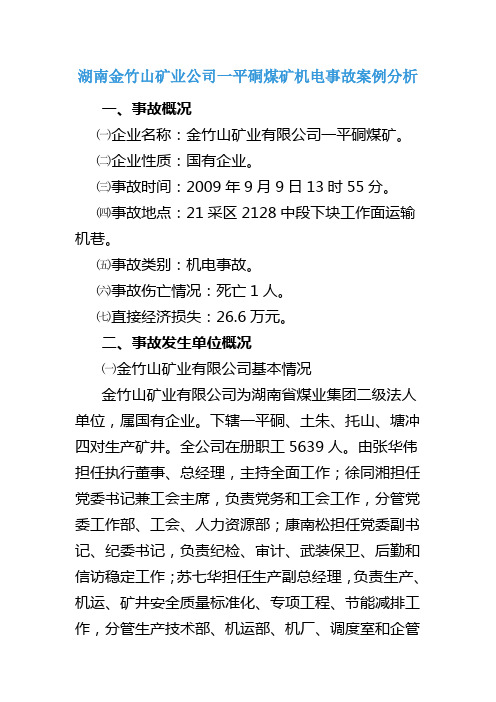 湖南金竹山矿业公司一平硐煤矿机电事故案例分析

一、事故概况

㈠企业名称：金竹山矿业有限公司一平硐煤矿。

㈡企业性质：国有企业。

㈢事故时间：2009 年 9 月 9 日 13 时 55 分。

㈣事故地点：21 采区 2128 中段下块工作面运输机巷。

㈤事故类别：机电事故。

㈥事故伤亡情况：死亡 1 人。

㈦直接经济损失：26.6 万元。

二、事故发生单位概况

㈠金竹山矿业有限公司基本情况

金竹山矿业有限公司为湖南省煤业集团二级法人单位，属国有企业。下辖一平硐、土朱、托山、塘冲四对生产矿井。全公司在册职工 5639 人。由张华伟担任执行董事、总经理，主持全面工作；徐同湘担任党委书记兼工会主席，负责党务和工会工作，分管党委工作部、工会、人力资源部；康南松担任党委副书记、纪委书记，负责纪检、审计、武装保卫、后勤和信访稳定工作；苏七华担任生产副总经理，负责生产、机运、矿井安全质量标准化、专项工程、节能减排工作，分管生产技术部、机运部、机厂、调度室和企管